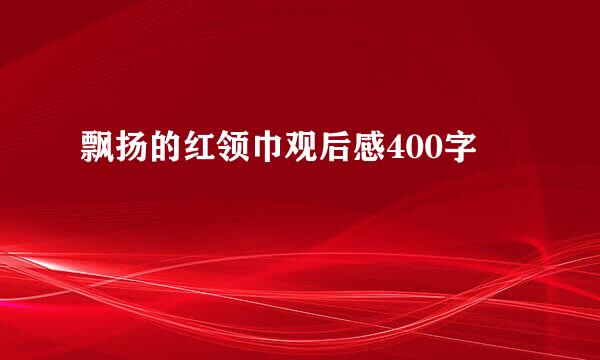 飘扬的红领巾观后感400字